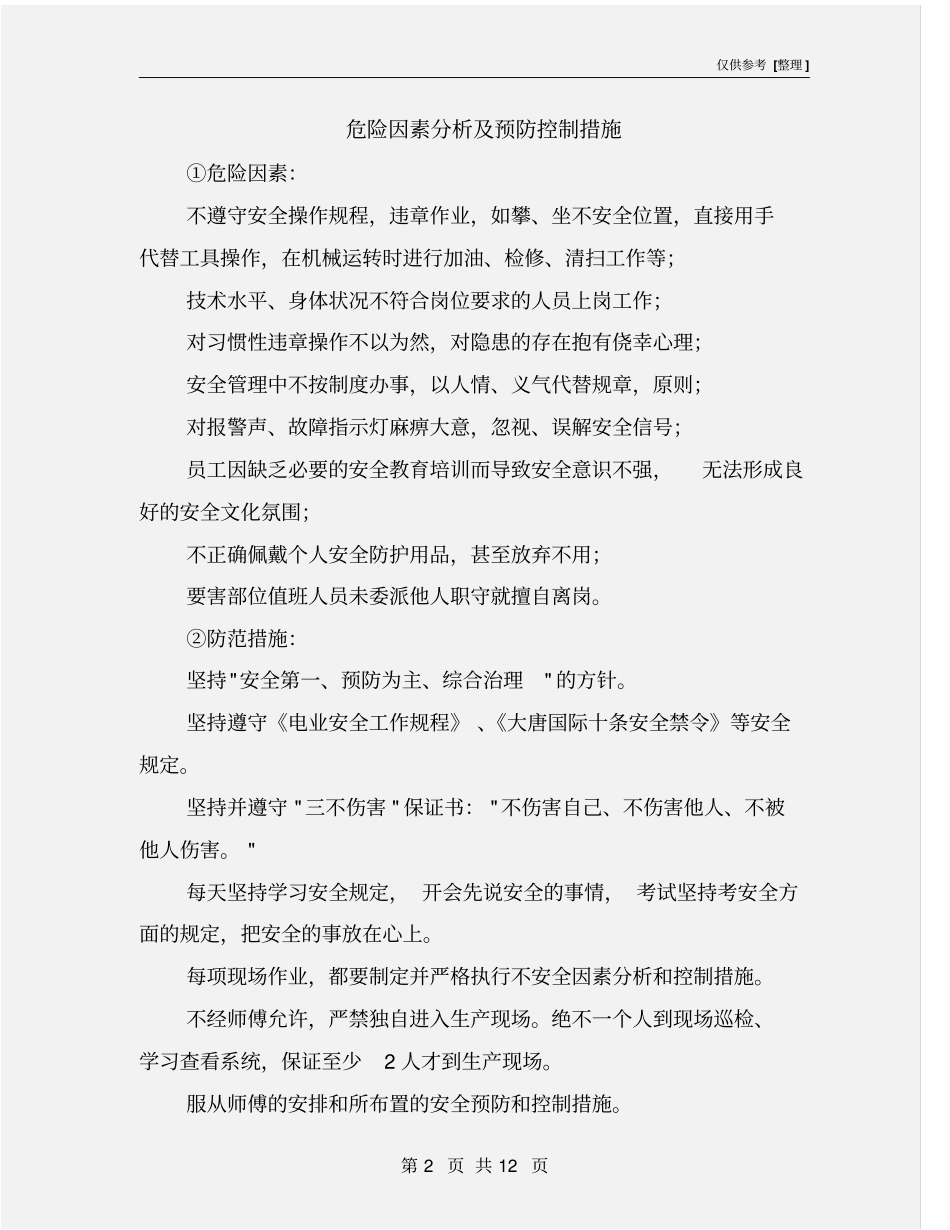 仅供参考 [整理]

危险因素分析及预防控制措施

①危险因素:

不遵守安全操作规程，违章作业，如攀、坐不安全位置，直接用手代替工具操作，在机械运转时进行加油、检修、清扫工作等;

技术水平、身体状况不符合岗位要求的人员上岗工作;

对习惯性违章操作不以为然，对隐患的存在抱有侥幸心理;

安全管理中不按制度办事，以人情、义气代替规章，原则;

对报警声、故障指示灯麻痹大意，忽视、误解安全信号;

员工因缺乏必要的安全教育培训而导致安全意识不强，无法形成良好的安全文化氛围;

不正确佩戴个人安全防护用品，甚至放弃不用;

要害部位值班人员未委派他人职守就擅自离岗。

②防范措施:

坚持"安全第一、预防为主、综合治理"的方针。

坚持遵守《电业安全工作规程》、《大唐国际十条安全禁令》等安全规定。

坚持并遵守"三不伤害"保证书:"不伤害自己、不伤害他人、不被他人伤害。"

每天坚持学习安全规定，开会先说安全的事情，考试坚持考安全方面的规定，把安全的事放在心上。

每项现场作业，都要制定并严格执行不安全因素分析和控制措施。

不经师傅允许，严禁独自进入生产现场。绝不一个人到现场巡检、学习查看系统，保证至少 2 人才到生产现场。

服从师傅的安排和所布置的安全预防和控制措施。

第 2 页 共 12 页